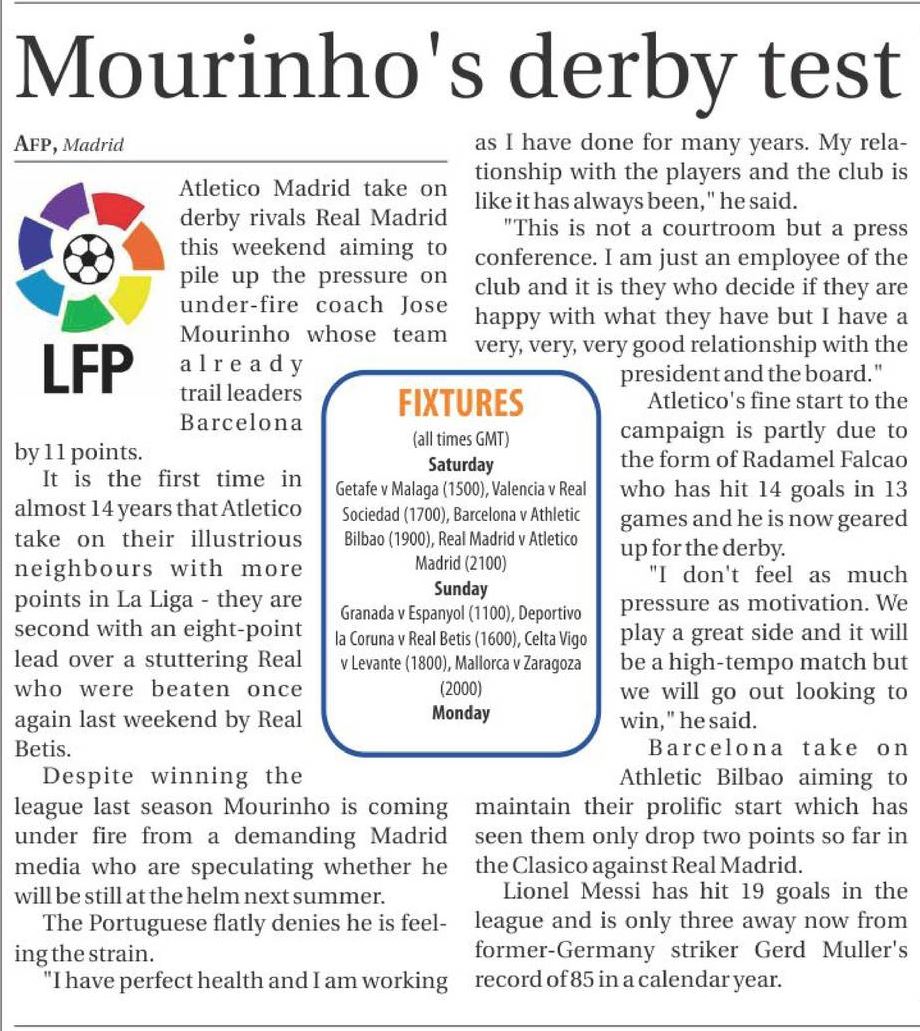 Mourinho's derby test

AFP, Madrid

LFP

Atletico Madrid take on derby rivals Real Madrid this weekend aiming to pile up the pressure on under-fire coach Jose Mourinho whose team already trail leaders Barcelona by 11 points.

It is the first time in almost 14 years that Atletico take on their illustrious neighbours with more points in La Liga - they are second with an eight-point lead over a stuttering Real who were beaten once again last weekend by Real Betis.

Despite winning the league last season Mourinho is coming under fire from a demanding Madrid media who are speculating whether he will be still at the helm next summer.

The Portuguese flatly denies he is feeling the strain.

"I have perfect health and I am working as I have done for many years. My relationship with the players and the club is like it has always been," he said.

"This is not a courtroom but a press conference. I am just an employee of the club and it is they who decide if they are happy with what they have but I have a very, very, very good relationship with the president and the board."

Atletico's fine start to the campaign is partly due to the form of Radamel Falcao who has hit 14 goals in 13 games and he is now geared up for the derby.

"I don't feel as much pressure as motivation. We play a great side and it will be a high-tempo match but we will go out looking to win," he said.

Barcelona take on Athletic Bilbao aiming to maintain their prolific start which has seen them only drop two points so far in the Clasico against Real Madrid.

Lionel Messi has hit 19 goals in the league and is only three away now from former-Germany striker Gerd Muller's record of 85 in a calendar year.

FIXTURES
(all times GMT)
Saturday
Getafe v Malaga (1500), Valencia v Real Sociedad (1700), Barcelona v Athletic Bilbao (1900), Real Madrid v Atletico Madrid (2100)
Sunday
Granada v Espanyol (1100), Deportivo la Coruna v Real Betis (1600), Celta Vigo v Levante (1800), Mallorca v Zaragoza (2000)
Monday